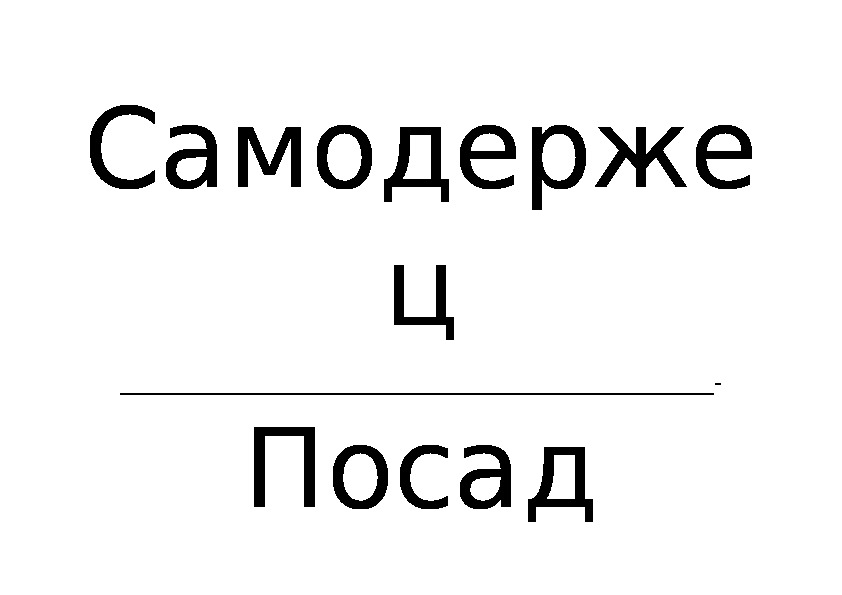 Самодержец

Посад